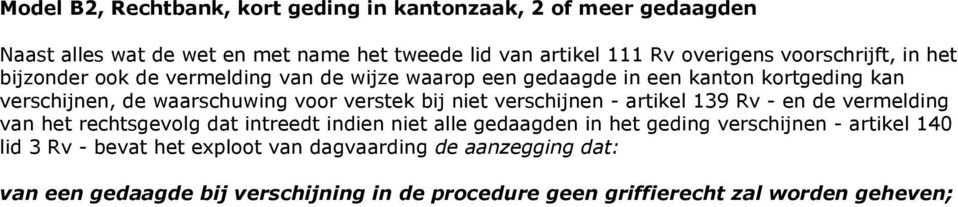 Model B2, Rechtbank, kort geding in kantonzaak, 2 of meer gedaagden

Naast alles wat de wet en met name het tweede lid van artikel 111 Rv overigens voorschrijft, in het bijzonder ook de vermelding van de wijze waarop een gedaagde in een kanton kortgeding kan verschijnen, de waarschuwing voor verstek bij niet verschijnen - artikel 139 Rv - en de vermelding van het rechtsgevolg dat intreedt indien niet alle gedaagden in het geding verschijnen - artikel 140 lid 3 Rv - bevat het exploot van dagvaarding de aanzegging dat:

van een gedaagde bij verschijning in de procedure geen griffierecht zal worden geheven;